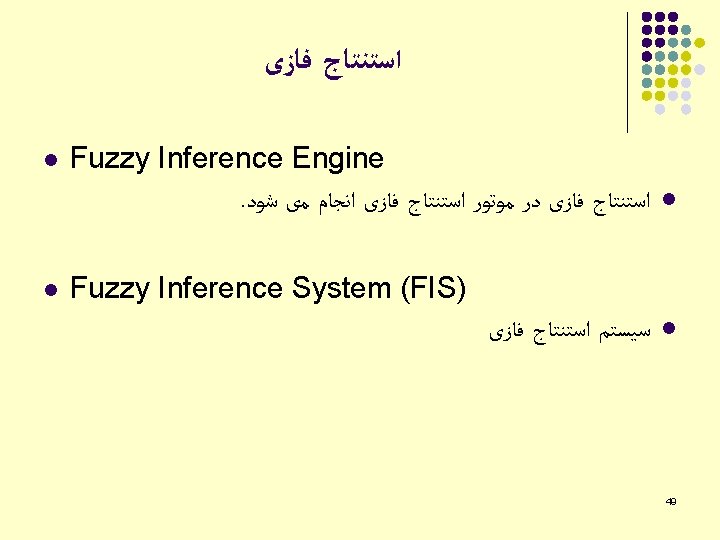 استنتاج فازی

• Fuzzy Inference Engine

• استنتاج فازی در موتور استنتاج فازی انجام می شود.

• Fuzzy Inference System (FIS)

• سیستم استنتاج فازی

49